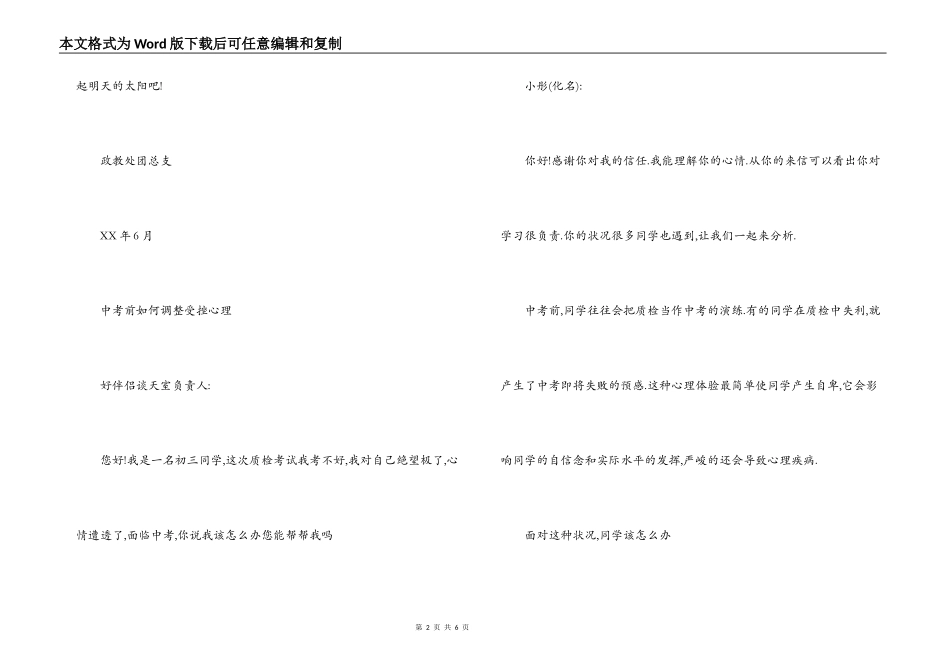 本文格式为Word版下载后可任意编辑和复制

起明天的太阳吧!

政教处团总支

XX年6月

中考前如何调整受挫心理

好伴侣谈天室负责人:

您好!我是一名初三同学,这次质检考试我考不好,我对自己绝望极了,心情遭透了,面临中考,你说我该怎么办您能帮帮我吗

小彤(化名):

你好!感谢你对我的信任.我能理解你的心情.从你的来信可以看出你对学习很负责.你的状况很多同学也遇到,让我们一起来分析.

中考前,同学往往会把质检当作中考的演练.有的同学在质检中失利,就产生了中考即将失败的预感.这种心理体验最简单使同学产生自卑,它会影响同学的自信念和实际水平的发挥,严峻的还会导致心理疾病.

面对这种状况,同学该怎么办

第 2 页 共 6 页